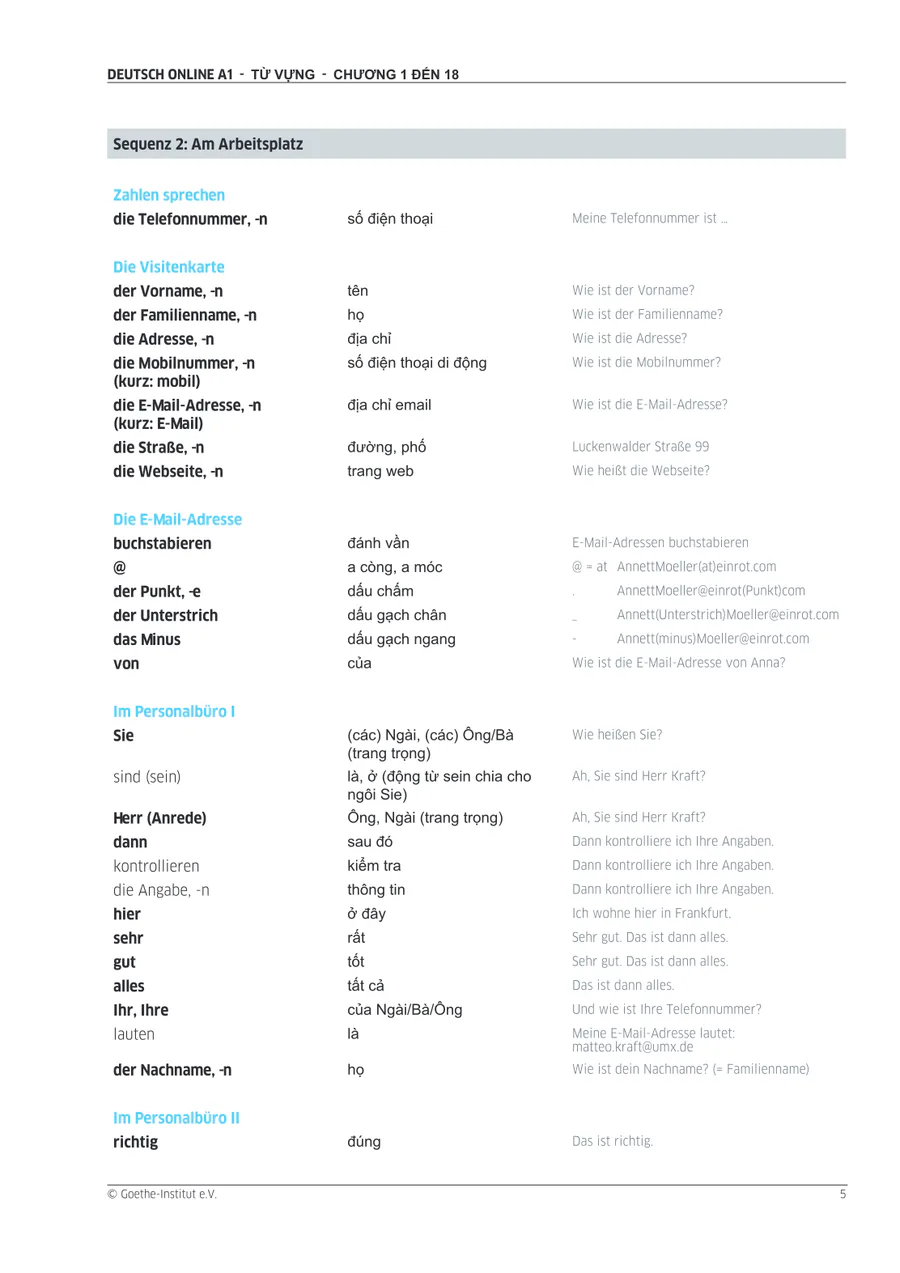 DEUTSCH ONLINE A1 - TỪ VỰNG - CHƯƠNG 1 ĐẾN 18

Sequenz 2: Am Arbeitsplatz

Zahlen sprechen

| | | |
|---|---|---|
| die Telefonnummer, -n | số điện thoại | Meine Telefonnummer ist ... |

Die Visitenkarte

| | | |
|---|---|---|
| der Vorname, -n | tên | Wie ist der Vorname? |
| der Familienname, -n | họ | Wie ist der Familienname? |
| die Adresse, -n | địa chỉ | Wie ist die Adresse? |
| die Mobilnummer, -n (kurz: mobil) | số điện thoại di động | Wie ist die Mobilnummer? |
| die E-Mail-Adresse, -n (kurz: E-Mail) | địa chỉ email | Wie ist die E-Mail-Adresse? |
| die Straße, -n | đường, phố | Luckenwalder Straße 99 |
| die Webseite, -n | trang web | Wie heißt die Webseite? |

Die E-Mail-Adresse

| | | |
|---|---|---|
| buchstabieren | đánh vần | E-Mail-Adressen buchstabieren |
| @ | a còng, a móc | @ = at AnnettMoeller(at)einrot.com |
| der Punkt, -e | dấu chấm | . AnnettMoeller@einrot(Punkt)com |
| der Unterstrich | dấu gạch chân | _ Annett(Unterstrich)Moeller@einrot.com |
| das Minus | dấu gạch ngang | - Annett(minus)Moeller@einrot.com |
| von | của | Wie ist die E-Mail-Adresse von Anna? |

Im Personalbüro I

| | | |
|---|---|---|
| Sie | (các) Ngài, (các) Ông/Bà (trang trọng) | Wie heißen Sie? |
| sind (sein) | là, ở (động từ sein chia cho ngôi Sie) | Ah, Sie sind Herr Kraft? |
| Herr (Anrede) | Ông, Ngài (trang trọng) | Ah, Sie sind Herr Kraft? |
| dann | sau đó | Dann kontrolliere ich Ihre Angaben. |
| kontrollieren | kiểm tra | Dann kontrolliere ich Ihre Angaben. |
| die Angabe, -n | thông tin | Dann kontrolliere ich Ihre Angaben. |
| hier | ở đây | Ich wohne hier in Frankfurt. |
| sehr | rất | Sehr gut. Das ist dann alles. |
| gut | tốt | Sehr gut. Das ist dann alles. |
| alles | tất cả | Das ist dann alles. |
| Ihr, Ihre | của Ngài/Bà/Ông | Und wie ist Ihre Telefonnummer? |
| lauten | là | Meine E-Mail-Adresse lautet: matteo.kraft@umx.de |
| der Nachname, -n | họ | Wie ist dein Nachname? (= Familienname) |

Im Personalbüro II

| | | |
|---|---|---|
| richtig | đúng | Das ist richtig. |

© Goethe-Institut e.V.
5